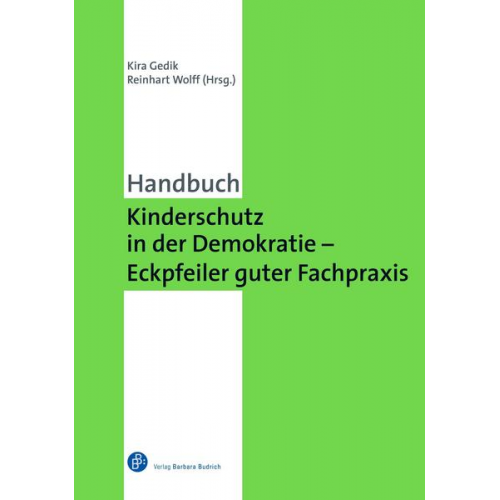 Kira Gedik
Reinhart Wolff (Hrsg.)

Handbuch

Kinderschutz in der Demokratie – Eckpfeiler guter Fachpraxis

Verlag Barbara Budrich